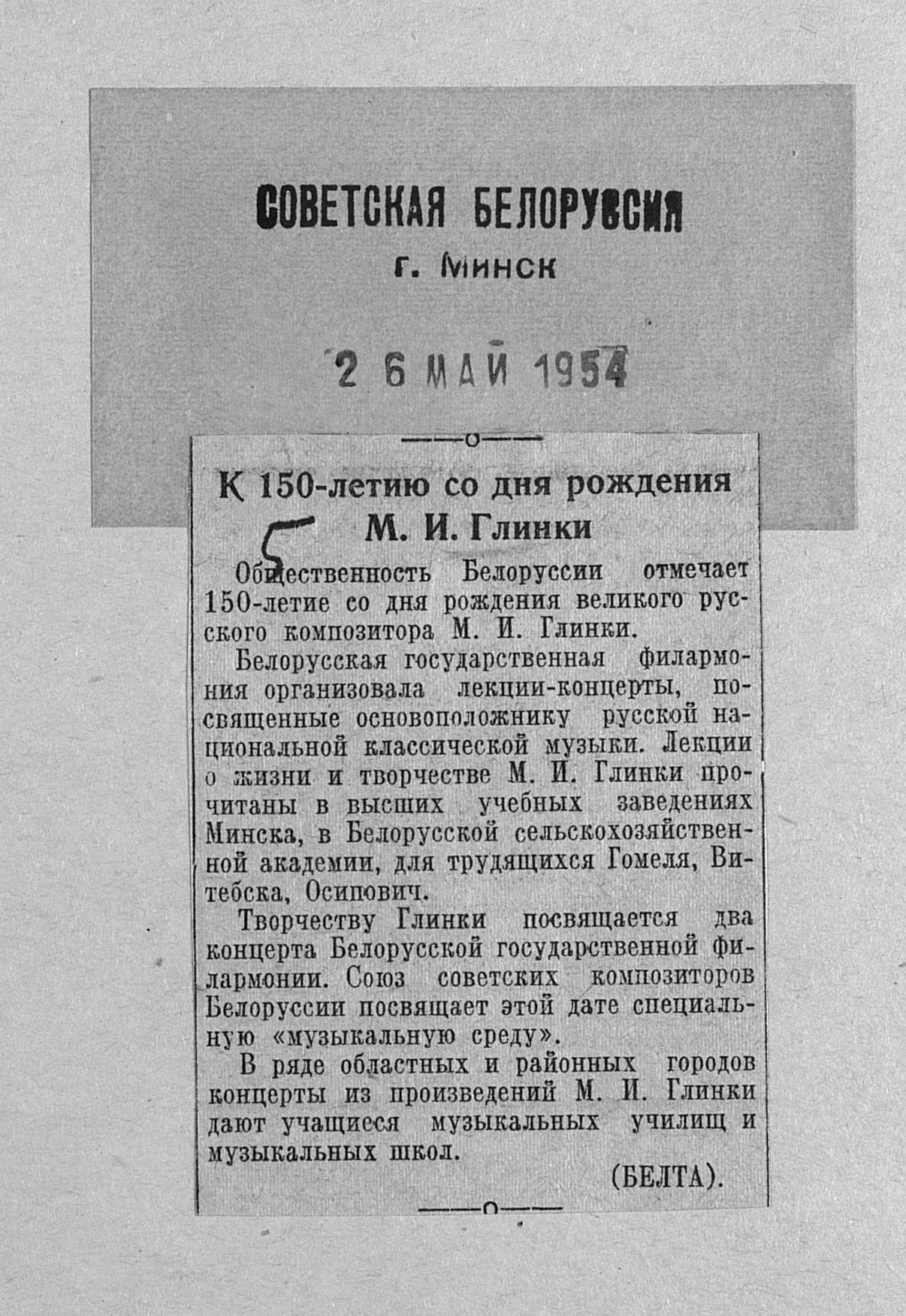 СОВЕТСКАЯ БЕЛОРУССИЯ
г. Минск

2 6 МАЙ 1954

К 150-летию со дня рождения М. И. Глинки

5

Общественность Белоруссии отмечает 150-летие со дня рождения великого русского композитора М. И. Глинки.

Белорусская государственная филармония организовала лекции-концерты, посвященные основоположнику русской национальной классической музыки. Лекции о жизни и творчестве М. И. Глинки прочитаны в высших учебных заведениях Минска, в Белорусской сельскохозяйственной академии, для трудящихся Гомеля, Витебска, Осипович.

Творчеству Глинки посвящается два концерта Белорусской государственной филармонии. Союз советских композиторов Белоруссии посвящает этой дате специальную «музыкальную среду».

В ряде областных и районных городов концерты из произведений М. И. Глинки дают учащиеся музыкальных училищ и музыкальных школ.

(БЕЛТА).